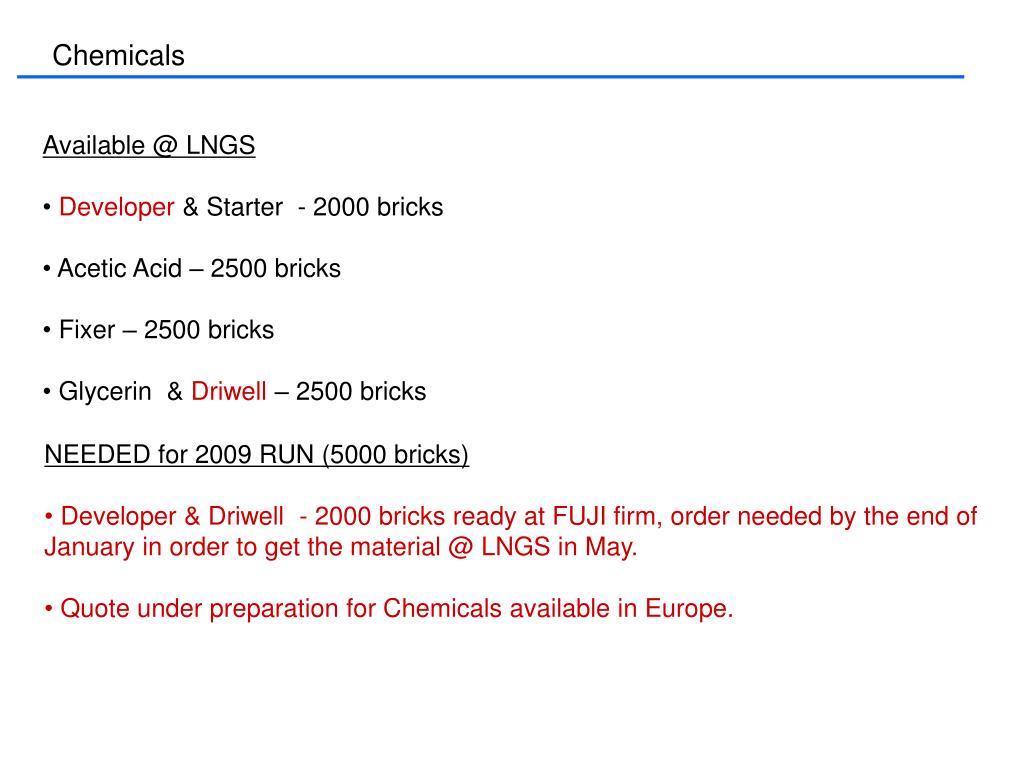 Chemicals

Available @ LNGS

• Developer & Starter - 2000 bricks

• Acetic Acid – 2500 bricks

• Fixer – 2500 bricks

• Glycerin & Driwell – 2500 bricks

NEEDED for 2009 RUN (5000 bricks)

• Developer & Driwell - 2000 bricks ready at FUJI firm, order needed by the end of January in order to get the material @ LNGS in May.

• Quote under preparation for Chemicals available in Europe.